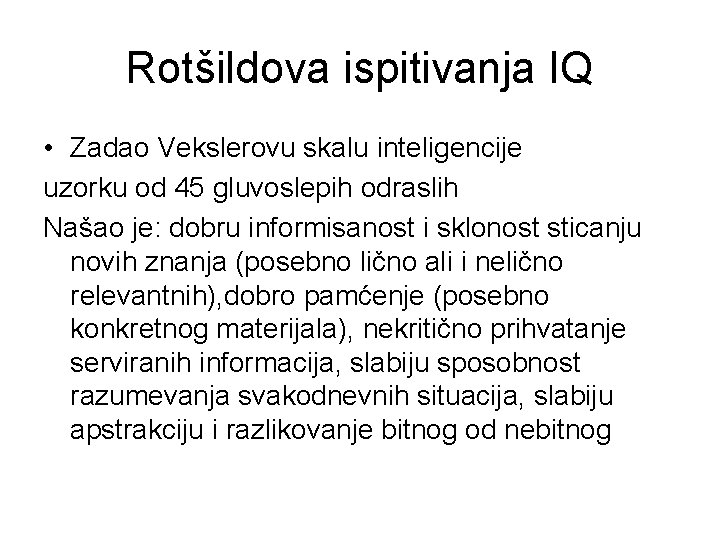 Rotšildova ispitivanja IQ

• Zadao Vekslerovu skalu inteligencije
uzorku od 45 gluvoslepih odraslih
Našao je: dobru informisanost i sklonost sticanju novih znanja (posebno lično ali i nelično relevantnih),dobro pamćenje (posebno konkretnog materijala), nekritično prihvatanje serviranih informacija, slabiju sposobnost razumevanja svakodnevnih situacija, slabiju apstrakciju i razlikovanje bitnog od nebitnog